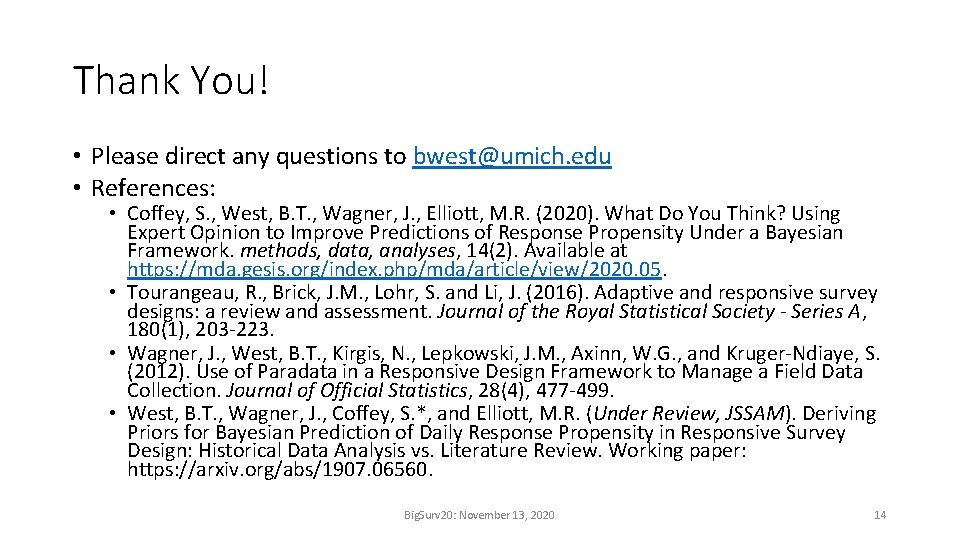 Thank You!

• Please direct any questions to bwest@umich.edu
• References:
• Coffey, S., West, B.T., Wagner, J., Elliott, M.R. (2020). What Do You Think? Using Expert Opinion to Improve Predictions of Response Propensity Under a Bayesian Framework. methods, data, analyses, 14(2). Available at https://mda.gesis.org/index.php/mda/article/view/2020.05.
• Tourangeau, R., Brick, J.M., Lohr, S. and Li, J. (2016). Adaptive and responsive survey designs: a review and assessment. Journal of the Royal Statistical Society - Series A, 180(1), 203-223.
• Wagner, J., West, B.T., Kirgis, N., Lepkowski, J.M., Axinn, W.G., and Kruger-Ndiaye, S. (2012). Use of Paradata in a Responsive Design Framework to Manage a Field Data Collection. Journal of Official Statistics, 28(4), 477-499.
• West, B.T., Wagner, J., Coffey, S.*, and Elliott, M.R. (Under Review, JSSAM). Deriving Priors for Bayesian Prediction of Daily Response Propensity in Responsive Survey Design: Historical Data Analysis vs. Literature Review. Working paper: https://arxiv.org/abs/1907.06560.

BigSurv20: November 13, 2020

14